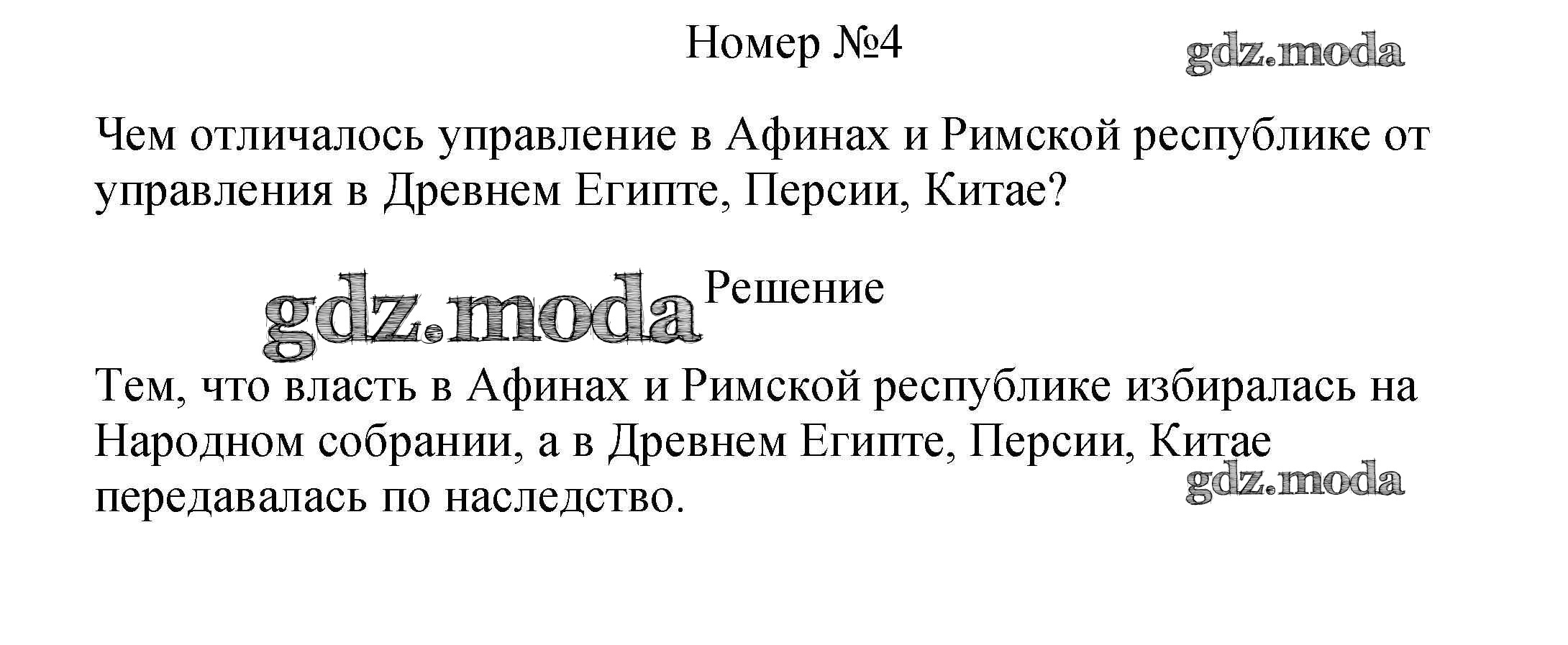 Номер №4

Чем отличалось управление в Афинах и Римской республике от управления в Древнем Египте, Персии, Китае?

Решение

Тем, что власть в Афинах и Римской республике избиралась на Народном собрании, а в Древнем Египте, Персии, Китае передавалась по наследство.

gdz.moda